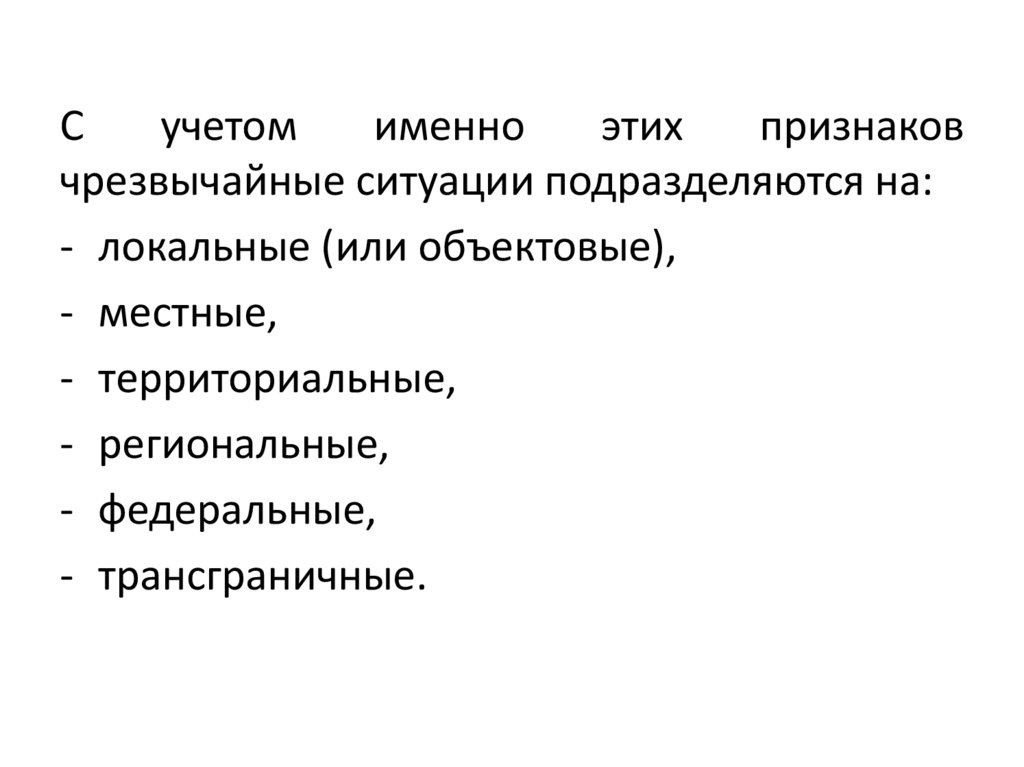 С учетом именно этих признаков чрезвычайные ситуации подразделяются на:

- локальные (или объектовые),
- местные,
- территориальные,
- региональные,
- федеральные,
- трансграничные.